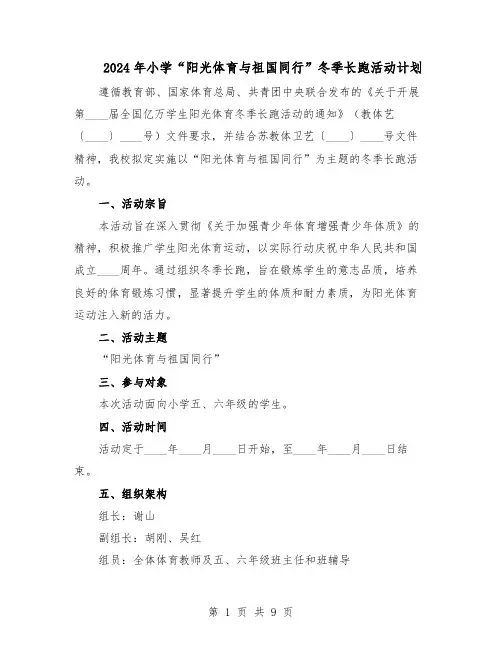 2024年小学“阳光体育与祖国同行”冬季长跑活动计划

遵循教育部、国家体育总局、共青团中央联合发布的《关于开展第____届全国亿万学生阳光体育冬季长跑活动的通知》（教体艺〔____〕____号）文件要求，并结合苏教体卫艺〔____〕____号文件精神，我校拟定实施以“阳光体育与祖国同行”为主题的冬季长跑活动。

一、活动宗旨

本活动旨在深入贯彻《关于加强青少年体育增强青少年体质》的精神，积极推广学生阳光体育运动，以实际行动庆祝中华人民共和国成立____周年。通过组织冬季长跑，旨在锻炼学生的意志品质，培养良好的体育锻炼习惯，显著提升学生的体质和耐力素质，为阳光体育运动注入新的活力。

二、活动主题

“阳光体育与祖国同行”

三、参与对象

本次活动面向小学五、六年级的学生。

四、活动时间

活动定于____年____月____日开始，至____年____月____日结束。

五、组织架构

组长：谢山

副组长：胡刚、吴红

组员：全体体育教师及五、六年级班主任和班辅导

第 1 页 共 9 页